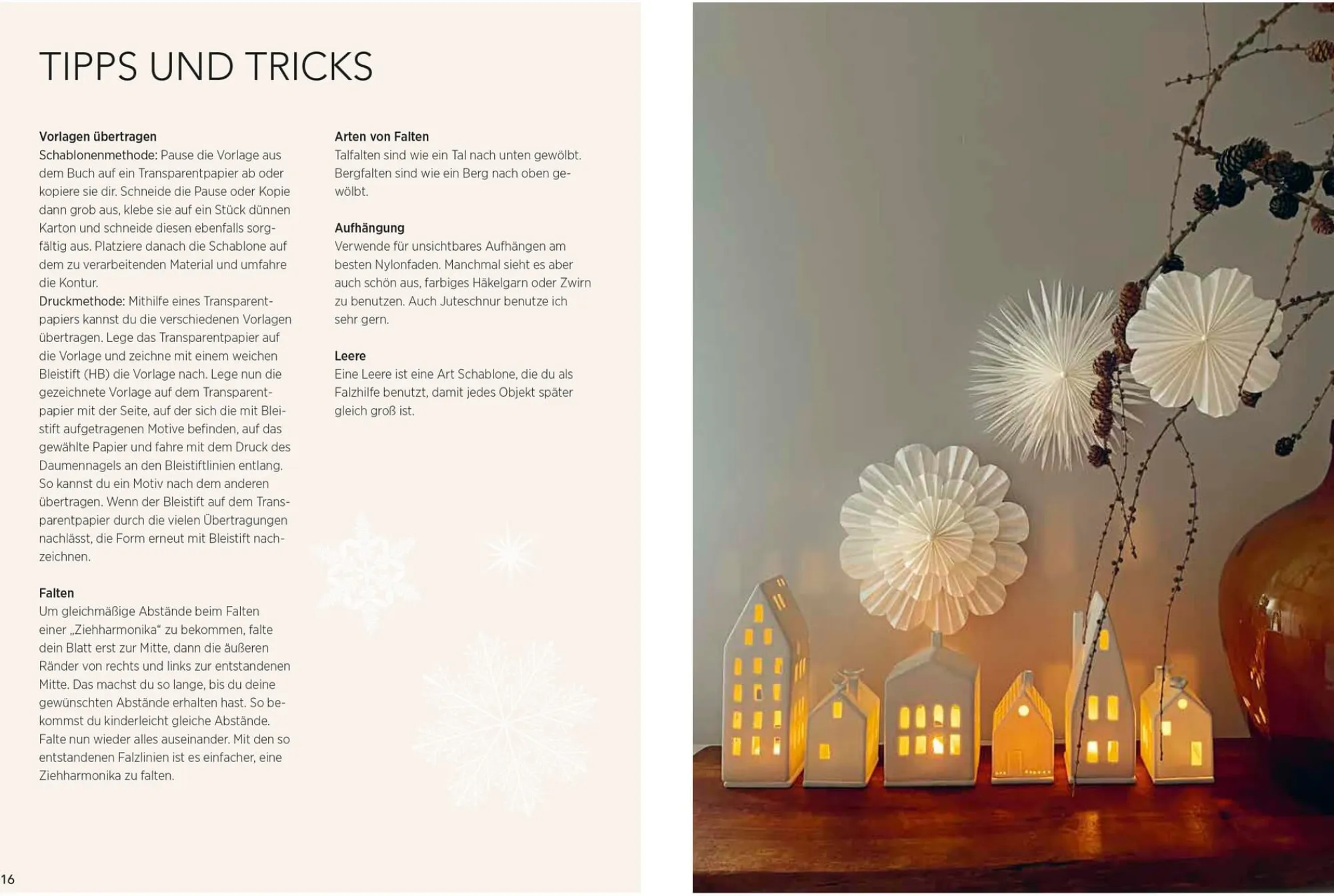 TIPPS UND TRICKS

Vorlagen übertragen
Schablonenmethode: Pause die Vorlage aus dem Buch auf ein Transparentpapier ab oder kopiere sie dir. Schneide die Pause oder Kopie dann grob aus, klebe sie auf ein Stück dünnen Karton und schneide diesen ebenfalls sorgfältig aus. Platziere danach die Schablone auf dem zu verarbeitenden Material und umfahre die Kontur.
Druckmethode: Mithilfe eines Transparentpapiers kannst du die verschiedenen Vorlagen übertragen. Lege das Transparentpapier auf die Vorlage und zeichne mit einem weichen Bleistift (HB) die Vorlage nach. Lege nun die gezeichnete Vorlage auf dem Transparentpapier mit der Seite, auf der sich die mit Bleistift aufgetragenen Motive befinden, auf das gewählte Papier und fahre mit dem Druck des Daumennagels an den Bleistiftlinien entlang. So kannst du ein Motiv nach dem anderen übertragen. Wenn der Bleistift auf dem Transparentpapier durch die vielen Übertragungen nachlässt, die Form erneut mit Bleistift nachzeichnen.

Falten
Um gleichmäßige Abstände beim Falten einer „Ziehharmonika“ zu bekommen, falte dein Blatt erst zur Mitte, dann die äußeren Ränder von rechts und links zur entstandenen Mitte. Das machst du so lange, bis du deine gewünschten Abstände erhalten hast. So bekommst du kinderleicht gleiche Abstände. Falte nun wieder alles auseinander. Mit den so entstandenen Falzlinien ist es einfacher, eine Ziehharmonika zu falten.

Arten von Falten
Talfalten sind wie ein Tal nach unten gewölbt. Bergfalten sind wie ein Berg nach oben gewölbt.

Aufhängung
Verwende für unsichtbares Aufhängen am besten Nylonfaden. Manchmal sieht es aber auch schön aus, farbiges Häkelgarn oder Zwirn zu benutzen. Auch Juteschnur benutze ich sehr gern.

Leere
Eine Leere ist eine Art Schablone, die du als Falzhilfe benutzt, damit jedes Objekt später gleich groß ist.

16